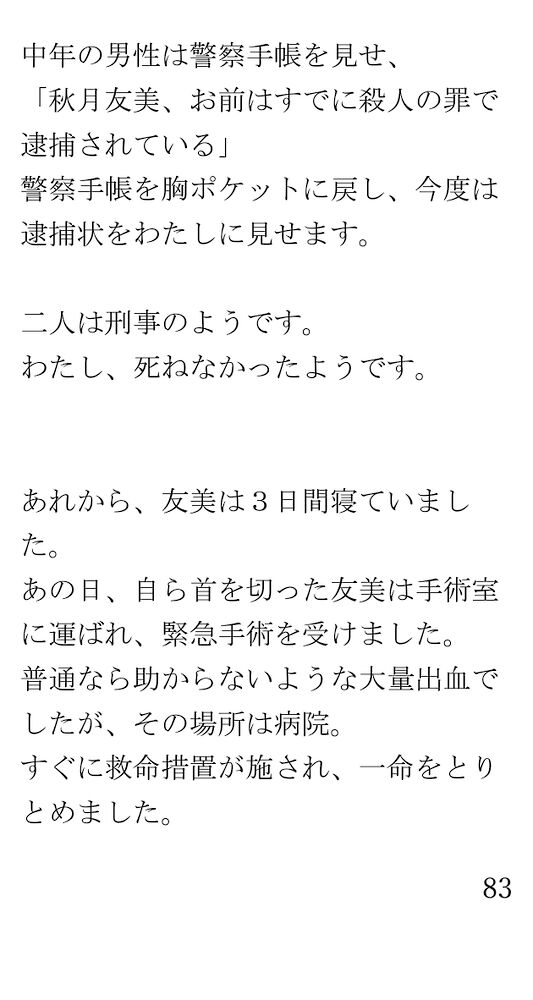 中年の男性は警察手帳を見せ、
「秋月友美、お前はすでに殺人の罪で逮捕されている」
警察手帳を胸ポケットに戻し、今度は逮捕状をわたしに見せます。

二人は刑事のようです。
わたし、死ねなかったようです。

あれから、友美は３日間寝ていました。
あの日、自ら首を切った友美は手術室に運ばれ、緊急手術を受けました。
普通なら助からないような大量出血でしたが、その場所は病院。
すぐに救命措置が施され、一命をとりとめました。

83